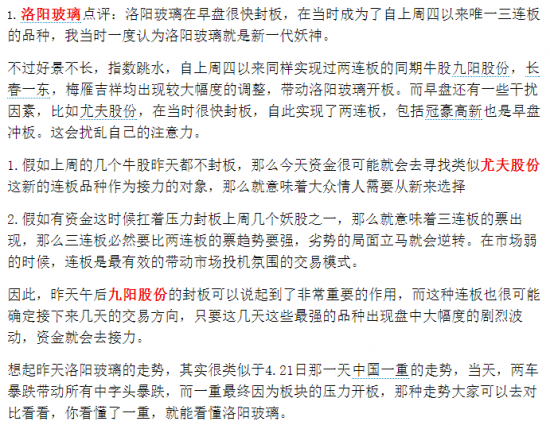 1. 洛阳玻璃点评：洛阳玻璃在早盘很快封板，在当时成为了自上周四以来唯一三连板的品种，我当时一度认为洛阳玻璃就是新一代妖神。

不过好景不长，指数跳水，自上周四以来同样实现过两连板的同期牛股九阳股份，长春一东，梅雁吉祥均出现较大幅度的调整，带动洛阳玻璃开板。而早盘还有一些干扰因素，比如尤夫股份，在当时很快封板，自此实现了两连板，包括冠豪高新也是早盘冲板。这会扰乱自己的注意力。

1. 假如上周的几个牛股昨天都不封板，那么今天资金很可能就会去寻找类似尤夫股份这新的连板品种作为接力的对象，那么就意味着大众情人需要从新来选择

2. 假如有资金这时候扛着压力封板上周几个妖股之一，那么就意味着三连板的票出现，那么三连板必然要比两连板的票趋势要强，劣势的局面立马就会逆转。在市场弱的时候，连板是最有效的带动市场投机氛围的交易模式。

因此，昨天午后九阳股份的封板可以说起到了非常重要的作用，而这种连板也很可能确定接下来几天的交易方向，只要这几天这些最强的品种出现盘中大幅度的剧烈波动，资金就会去接力。

想起昨天洛阳玻璃的走势，其实很类似于4.21日那一天中国一重的走势，当天，两车暴跌带动所有中字头暴跌，而一重最终因为板块的压力开板，那种走势大家可以去对比看看，你看懂了一重，就能看懂洛阳玻璃。